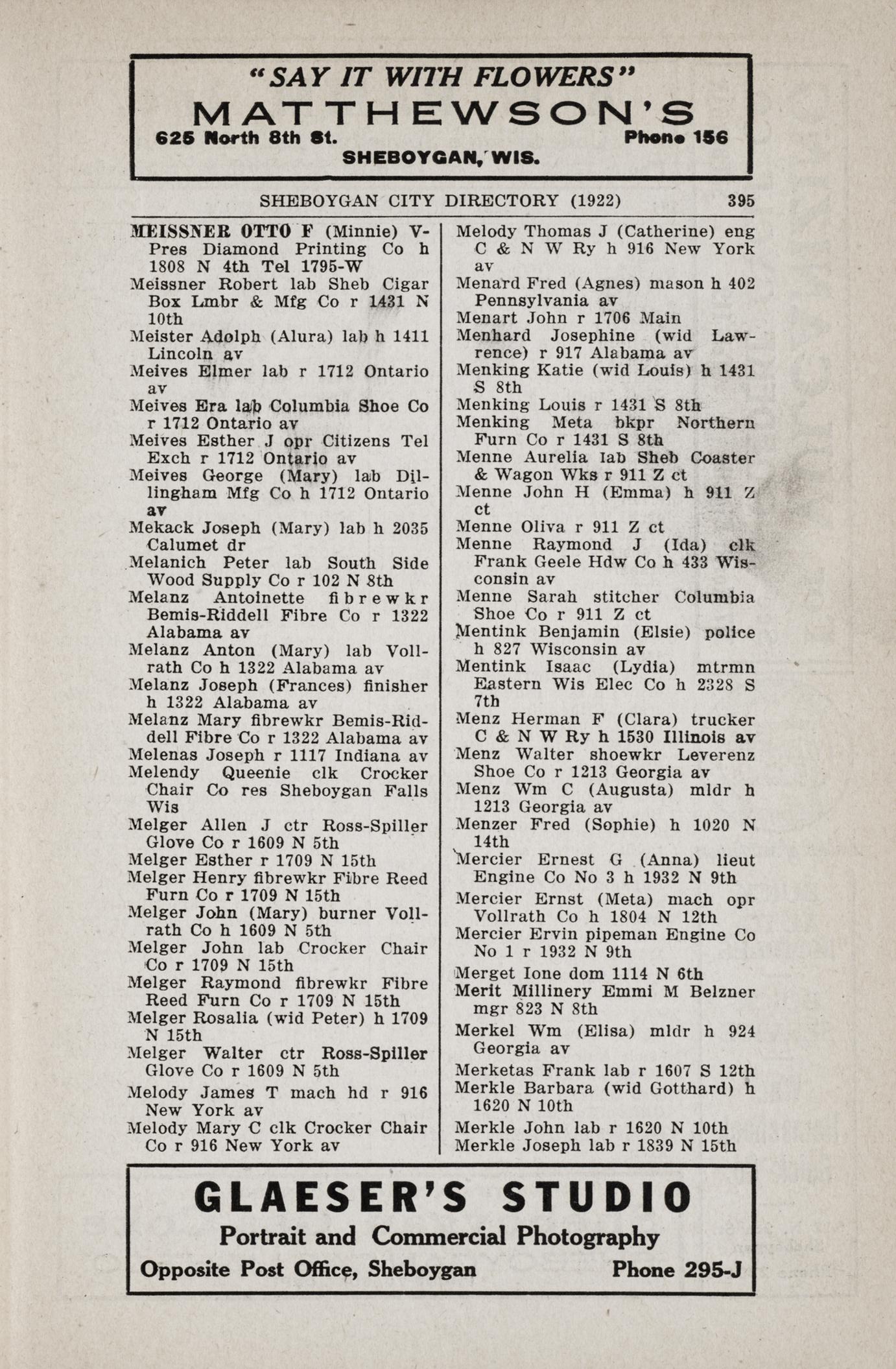 "SAY IT WITH FLOWERS"
MATTHEWSON'S
625 North 8th St. Phone 156
SHEBOYGAN, WIS.

SHEBOYGAN CITY DIRECTORY (1922) 395

MEISSNER OTTO F (Minnie) V-Pres Diamond Printing Co h 1808 N 4th Tel 1795-W
Meissner Robert lab Sheb Cigar Box Lmbr & Mfg Co r 1431 N 10th
Meister Adolph (Alura) lab h 1411 Lincoln av
Meives Elmer lab r 1712 Ontario av
Meives Era lab Columbia Shoe Co r 1712 Ontario av
Meives Esther J opr Citizens Tel Exch r 1712 Ontario av
Meives George (Mary) lab Dillingham Mfg Co h 1712 Ontario av
Mekack Joseph (Mary) lab h 2035 Calumet dr
Melanich Peter lab South Side Wood Supply Co r 102 N 8th
Melanz Antoinette fibrewkr Bemis-Riddell Fibre Co r 1322 Alabama av
Melanz Anton (Mary) lab Vollrath Co h 1322 Alabama av
Melanz Joseph (Frances) finisher h 1322 Alabama av
Melanz Mary fibrewkr Bemis-Riddell Fibre Co r 1322 Alabama av
Melenas Joseph r 1117 Indiana av
Melendy Queenie clk Crocker Chair Co res Sheboygan Falls Wis
Melger Allen J ctr Ross-Spiller Glove Co r 1609 N 5th
Melger Esther r 1709 N 15th
Melger Henry fibrewkr Fibre Reed Furn Co r 1709 N 15th
Melger John (Mary) burner Vollrath Co h 1609 N 5th
Melger John lab Crocker Chair Co r 1709 N 15th
Melger Raymond fibrewkr Fibre Reed Furn Co r 1709 N 15th
Melger Rosalia (wid Peter) h 1709 N 15th
Melger Walter ctr Ross-Spiller Glove Co r 1609 N 5th
Melody James T mach hd r 916 New York av
Melody Mary C clk Crocker Chair Co r 916 New York av

Melody Thomas J (Catherine) eng C & N W Ry h 916 New York av
Menard Fred (Agnes) mason h 402 Pennsylvania av
Menart John r 1706 Main
Menhard Josephine (wid Lawrence) r 917 Alabama av
Menking Katie (wid Louis) h 1431 S 8th
Menking Louis r 1431 S 8th
Menking Meta bkpr Northern Furn Co r 1431 S 8th
Menne Aurelia lab Sheb Coaster & Wagon Wks r 911 Z ct
Menne John H (Emma) h 911 Z ct
Menne Oliva r 911 Z ct
Menne Raymond J (Ida) clk Frank Geele Hdw Co h 433 Wisconsin av
Menne Sarah stitcher Columbia Shoe Co r 911 Z ct
Mentink Benjamin (Elsie) police h 827 Wisconsin av
Mentink Isaac (Lydia) mtrmn Eastern Wis Elec Co h 2328 S 7th
Menz Herman F (Clara) trucker C & N W Ry h 1530 Illinois av
Menz Walter shoewkr Leverenz Shoe Co r 1213 Georgia av
Menz Wm C (Augusta) mldr h 1213 Georgia av
Menzer Fred (Sophie) h 1020 N 14th
Mercier Ernest G (Anna) lieut Engine Co No 3 h 1932 N 9th
Mercier Ernst (Meta) mach opr Vollrath Co h 1804 N 12th
Mercier Ervin pipeman Engine Co No 1 r 1932 N 9th
Merget Ione dom 1114 N 6th
Merit Millinery Emmi M Belzner mgr 823 N 8th
Merkel Wm (Elisa) mldr h 924 Georgia av
Merketas Frank lab r 1607 S 12th
Merkle Barbara (wid Gotthard) h 1620 N 10th
Merkle John lab r 1620 N 10th
Merkle Joseph lab r 1839 N 15th

GLAESER'S STUDIO
Portrait and Commercial Photography
Opposite Post Office, Sheboygan Phone 295-J